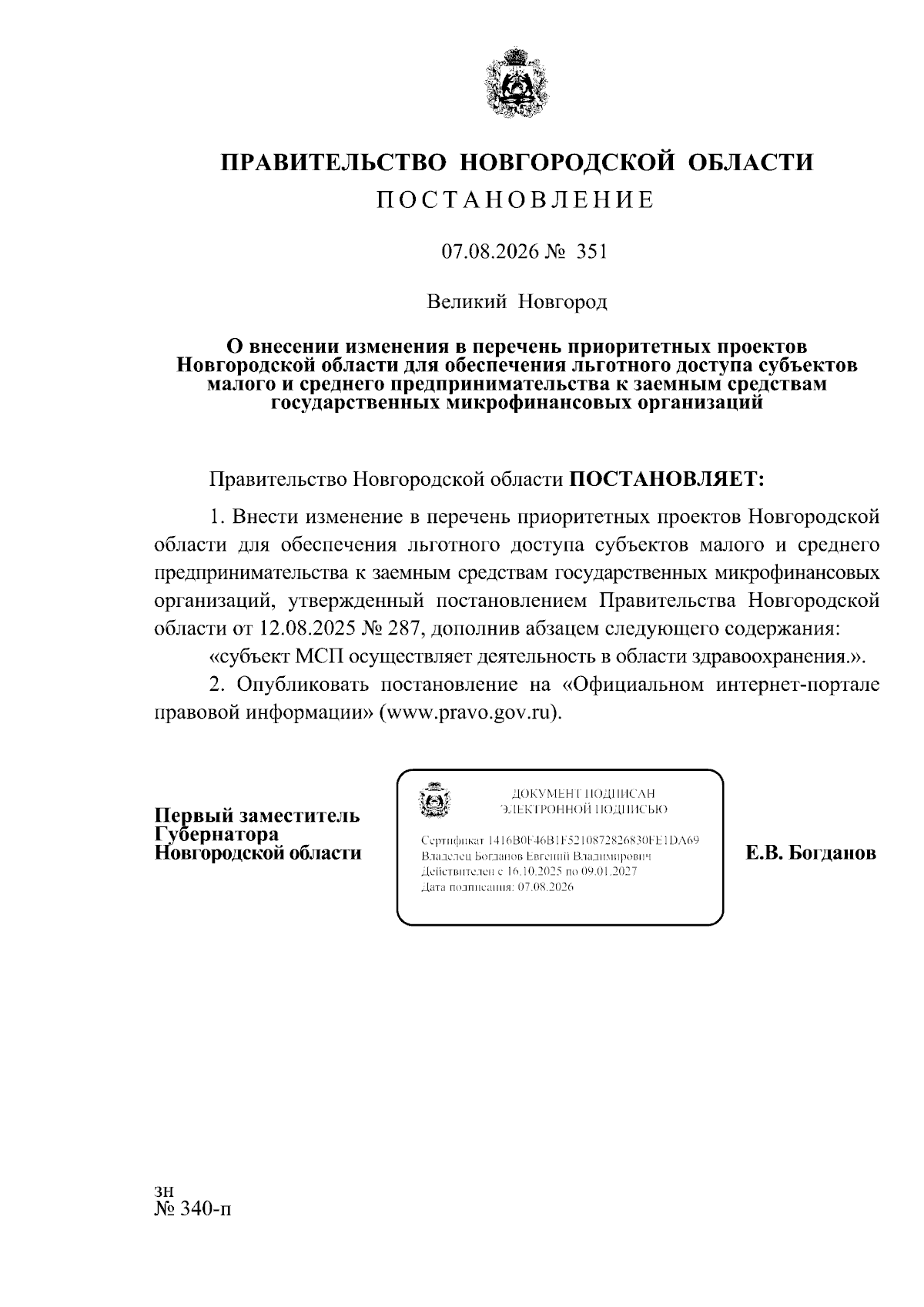 ПРАВИТЕЛЬСТВО НОВГОРОДСКОЙ ОБЛАСТИ
ПОСТАНОВЛЕНИЕ

07.08.2026 № 351

Великий Новгород

О внесении изменения в перечень приоритетных проектов Новгородской области для обеспечения льготного доступа субъектов малого и среднего предпринимательства к заемным средствам государственных микрофинансовых организаций

Правительство Новгородской области ПОСТАНОВЛЯЕТ:

1. Внести изменение в перечень приоритетных проектов Новгородской области для обеспечения льготного доступа субъектов малого и среднего предпринимательства к заемным средствам государственных микрофинансовых организаций, утвержденный постановлением Правительства Новгородской области от 12.08.2025 № 287, дополнив абзацем следующего содержания:

«субъект МСП осуществляет деятельность в области здравоохранения.».

2. Опубликовать постановление на «Официальном интернет-портале правовой информации» (www.pravo.gov.ru).

Первый заместитель Губернатора Новгородской области

ДОКУМЕНТ ПОДПИСАН ЭЛЕКТРОННОЙ ПОДПИСЬЮ

Сертификат 1416B0F46B1F5210872826830FE1DA69
Владелец Богданов Евгений Владимирович
Действителен с 16.10.2025 по 09.01.2027
Дата подписания: 07.08.2026

Е.В. Богданов

зн
№ 340-п